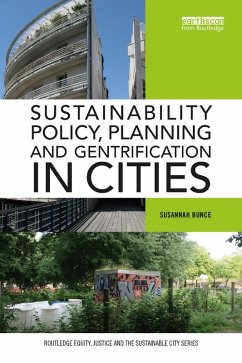 earthscan
from Routledge

SUSTAINABILITY POLICY, PLANNING AND GENTRIFICATION IN CITIES

SUSANNAH BUNCE

ROUTLEDGE EQUITY, JUSTICE AND THE SUSTAINABLE CITY SERIES